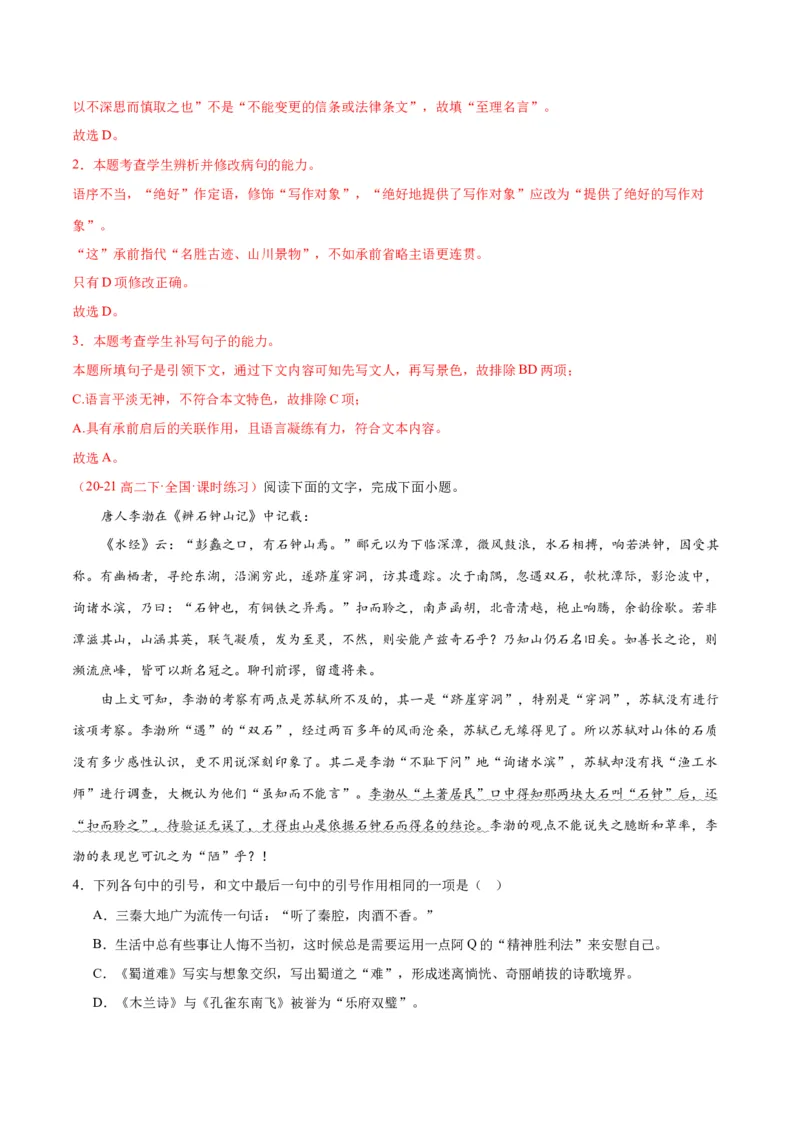 以不深思而慎取之也”不是“不能变更的信条或法律条文”，故填“至理名言”。

故选D。

2．本题考查学生辨析并修改病句的能力。

语序不当，“绝好”作定语，修饰“写作对象”，“绝好地提供了写作对象”应改为“提供了绝好的写作对象”。

“这”承前指代“名胜古迹、山川景物”，不如承前省略主语更连贯。

只有D项修改正确。

故选D。

3．本题考查学生补写句子的能力。

本题所填句子是引领下文，通过下文内容可知先写文人，再写景色，故排除BD两项；

C.语言平淡无神，不符合本文特色，故排除C项；

A.具有承前启后的关联作用，且语言凝练有力，符合文本内容。

故选A。

（20-21高二下·全国·课时练习）阅读下面的文字，完成下面小题。

唐人李渤在《辨石钟山记》中记载：

《水经》云：“彭蠡之口，有石钟山焉。”郦元以为下临深潭，微风鼓浪，水石相搏，响若洪钟，因受其称。有幽栖者，寻纶东湖，沿澜穷此，遂跻崖穿洞，访其遗踪。次于南隅，忽遇双石，欹枕潭际，影沦波中，询诸水滨，乃曰：“石钟也，有铜铁之异焉。”扣而聆之，南声函胡，北音清越，枹止响腾，余韵徐歇。若非潭滋其山，山涵其英，联气凝质，发为至灵，不然，则安能产兹奇石乎？乃知山仍石名旧矣。如善长之论，则濒流庶峰，皆可以斯名冠之。聊刊前谬，留遗将来。

由上文可知，李渤的考察有两点是苏轼所不及的，其一是“跻崖穿洞”，特别是“穿洞”，苏轼没有进行该项考察。李渤所“遇”的“双石”，经过两百多年的风雨沧桑，苏轼已无缘得见了。所以苏轼对山体的石质没有多少感性认识，更不用说深刻印象了。其二是李渤“不耻下问”地“询诸水滨”，苏轼却没有找“渔工水师”进行调查，大概认为他们“虽知而不能言”。李渤从“土著居民”口中得知那两块大石叫“石钟”后，还“扣而聆之”，待验证无误了，才得出山是依据石钟石而得名的结论。李渤的观点不能说失之臆断和草率，李渤的表现岂可讥之为“陋”乎？！

4．下列各句中的引号，和文中最后一句中的引号作用相同的一项是（　）

A．三秦大地广为流传一句话：“听了秦腔，肉酒不香。”

B．生活中总有些事让人悔不当初，这时候总是需要运用一点阿Q的“精神胜利法”来安慰自己。

C．《蜀道难》写实与想象交织，写出蜀道之“难”，形成迷离惝恍、奇丽峭拔的诗歌境界。

D．《木兰诗》与《孔雀东南飞》被誉为“乐府双璧”。